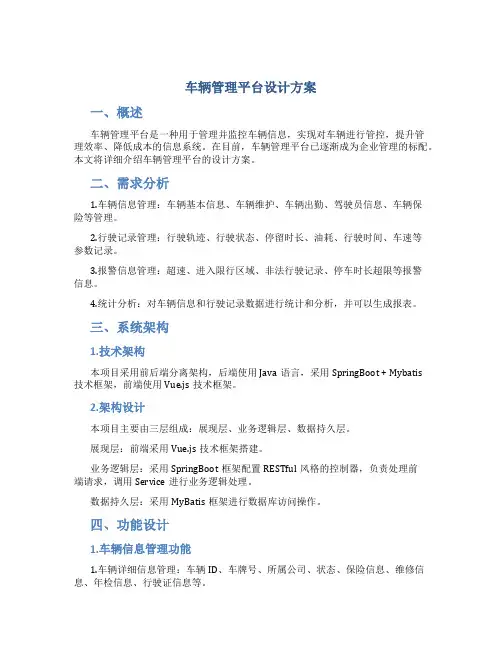 车辆管理平台设计方案

一、概述

车辆管理平台是一种用于管理并监控车辆信息，实现对车辆进行管控，提升管理效率、降低成本的信息系统。在目前，车辆管理平台已逐渐成为企业管理的标配。本文将详细介绍车辆管理平台的设计方案。

二、需求分析

1.车辆信息管理：车辆基本信息、车辆维护、车辆出勤、驾驶员信息、车辆保险等管理。

2.行驶记录管理：行驶轨迹、行驶状态、停留时长、油耗、行驶时间、车速等参数记录。

3.报警信息管理：超速、进入限行区域、非法行驶记录、停车时长超限等报警信息。

4.统计分析：对车辆信息和行驶记录数据进行统计和分析，并可以生成报表。

三、系统架构

1.技术架构

本项目采用前后端分离架构，后端使用 Java 语言，采用 SpringBoot + Mybatis 技术框架，前端使用 Vue.js 技术框架。

2.架构设计

本项目主要由三层组成：展现层、业务逻辑层、数据持久层。

展现层：前端采用 Vue.js 技术框架搭建。

业务逻辑层：采用 SpringBoot 框架配置 RESTful 风格的控制器，负责处理前端请求，调用 Service 进行业务逻辑处理。

数据持久层：采用 MyBatis 框架进行数据库访问操作。

四、功能设计

1.车辆信息管理功能

1.车辆详细信息管理：车辆 ID、车牌号、所属公司、状态、保险信息、维修信息、年检信息、行驶证信息等。